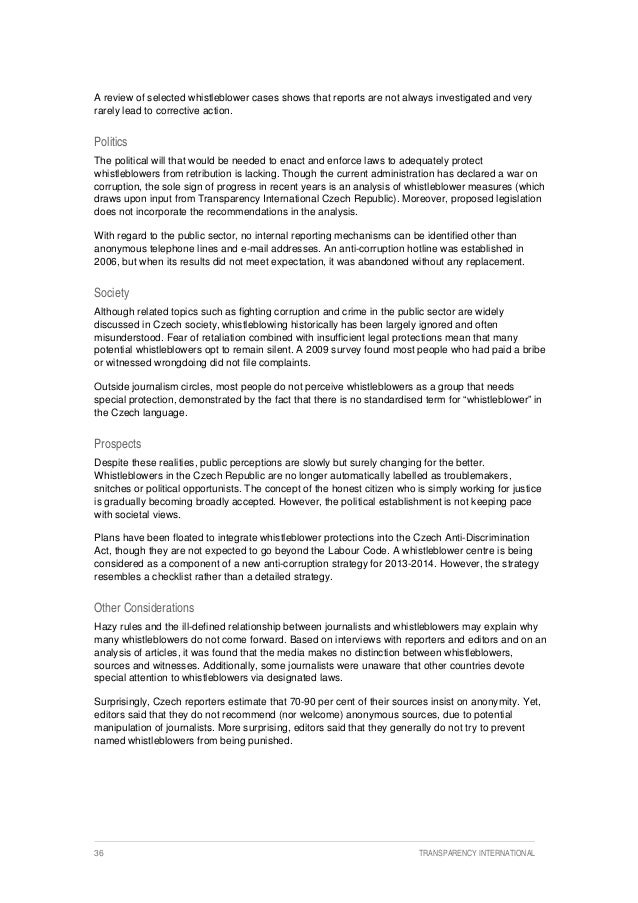 A review of selected whistleblower cases shows that reports are not always investigated and very rarely lead to corrective action.

Politics

The political will that would be needed to enact and enforce laws to adequately protect whistleblowers from retribution is lacking. Though the current administration has declared a war on corruption, the sole sign of progress in recent years is an analysis of whistleblower measures (which draws upon input from Transparency International Czech Republic). Moreover, proposed legislation does not incorporate the recommendations in the analysis.

With regard to the public sector, no internal reporting mechanisms can be identified other than anonymous telephone lines and e-mail addresses. An anti-corruption hotline was established in 2006, but when its results did not meet expectation, it was abandoned without any replacement.

Society

Although related topics such as fighting corruption and crime in the public sector are widely discussed in Czech society, whistleblowing historically has been largely ignored and often misunderstood. Fear of retaliation combined with insufficient legal protections mean that many potential whistleblowers opt to remain silent. A 2009 survey found most people who had paid a bribe or witnessed wrongdoing did not file complaints.

Outside journalism circles, most people do not perceive whistleblowers as a group that needs special protection, demonstrated by the fact that there is no standardised term for "whistleblower" in the Czech language.

Prospects

Despite these realities, public perceptions are slowly but surely changing for the better. Whistleblowers in the Czech Republic are no longer automatically labelled as troublemakers, snitches or political opportunists. The concept of the honest citizen who is simply working for justice is gradually becoming broadly accepted. However, the political establishment is not keeping pace with societal views.

Plans have been floated to integrate whistleblower protections into the Czech Anti-Discrimination Act, though they are not expected to go beyond the Labour Code. A whistleblower centre is being considered as a component of a new anti-corruption strategy for 2013-2014. However, the strategy resembles a checklist rather than a detailed strategy.

Other Considerations

Hazy rules and the ill-defined relationship between journalists and whistleblowers may explain why many whistleblowers do not come forward. Based on interviews with reporters and editors and on an analysis of articles, it was found that the media makes no distinction between whistleblowers, sources and witnesses. Additionally, some journalists were unaware that other countries devote special attention to whistleblowers via designated laws.

Surprisingly, Czech reporters estimate that 70-90 per cent of their sources insist on anonymity. Yet, editors said that they do not recommend (nor welcome) anonymous sources, due to potential manipulation of journalists. More surprising, editors said that they generally do not try to prevent named whistleblowers from being punished.

36 TRANSPARENCY INTERNATIONAL